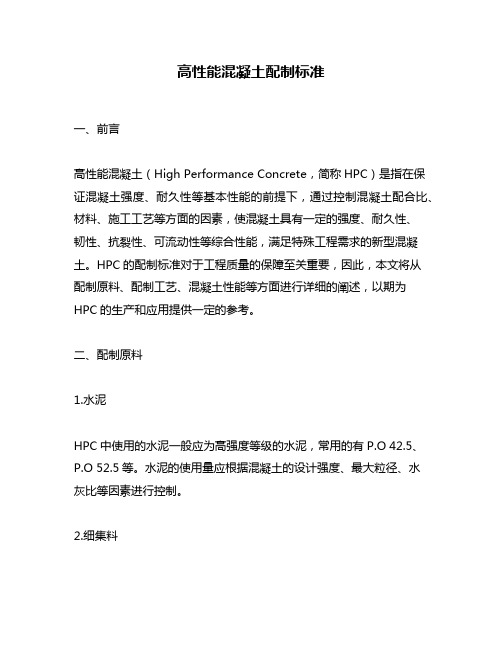 高性能混凝土配制标准

一、前言

高性能混凝土（High Performance Concrete，简称 HPC）是指在保证混凝土强度、耐久性等基本性能的前提下，通过控制混凝土配合比、材料、施工工艺等方面的因素，使混凝土具有一定的强度、耐久性、韧性、抗裂性、可流动性等综合性能，满足特殊工程需求的新型混凝土。HPC 的配制标准对于工程质量的保障至关重要，因此，本文将从配制原料、配制工艺、混凝土性能等方面进行详细的阐述，以期为 HPC 的生产和应用提供一定的参考。

二、配制原料

1.水泥

HPC 中使用的水泥一般应为高强度等级的水泥，常用的有 P.O 42.5、P.O 52.5 等。水泥的使用量应根据混凝土的设计强度、最大粒径、水灰比等因素进行控制。

2.细集料